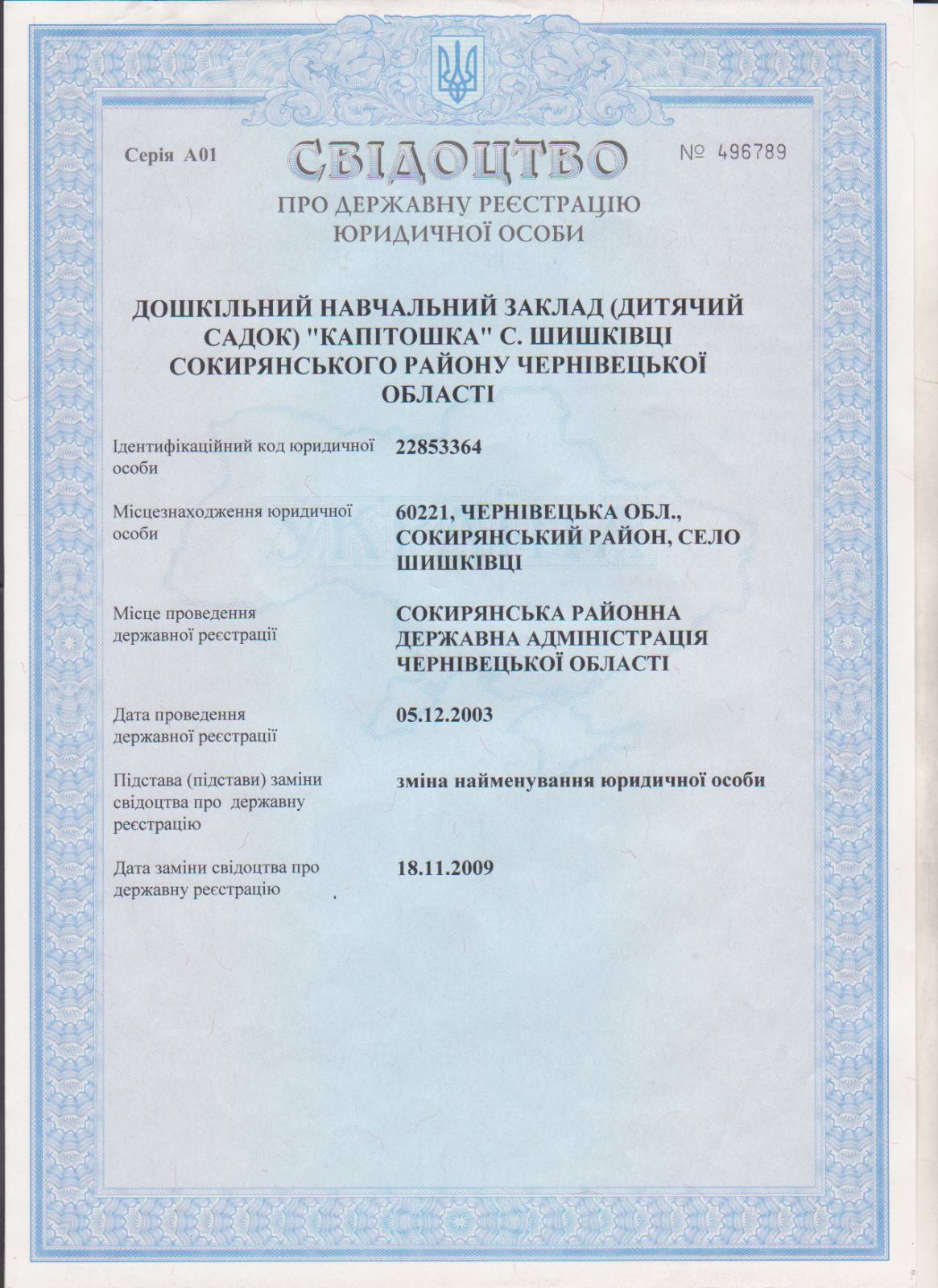 Серія А01 СВІДОЦТВО № 496789

ПРО ДЕРЖАВНУ РЕЄСТРАЦІЮ ЮРИДИЧНОЇ ОСОБИ

ДОШКІЛЬНИЙ НАВЧАЛЬНИЙ ЗАКЛАД (ДИТЯЧИЙ САДОК) "КАПІТОШКА" С. ШИШКІВЦІ СОКИРЯНСЬКОГО РАЙОНУ ЧЕРНІВЕЦЬКОЇ ОБЛАСТІ

Ідентифікаційний код юридичної особи
22853364

Місцезнаходження юридичної особи
60221, ЧЕРНІВЕЦЬКА ОБЛ., СОКИРЯНСЬКИЙ РАЙОН, СЕЛО ШИШКІВЦІ

Місце проведення державної реєстрації
СОКИРЯНСЬКА РАЙОННА ДЕРЖАВНА АДМІНІСТРАЦІЯ ЧЕРНІВЕЦЬКОЇ ОБЛАСТІ

Дата проведення державної реєстрації
05.12.2003

Підстава (підстави) заміни свідоцтва про державну реєстрацію
зміна найменування юридичної особи

Дата заміни свідоцтва про державну реєстрацію
18.11.2009